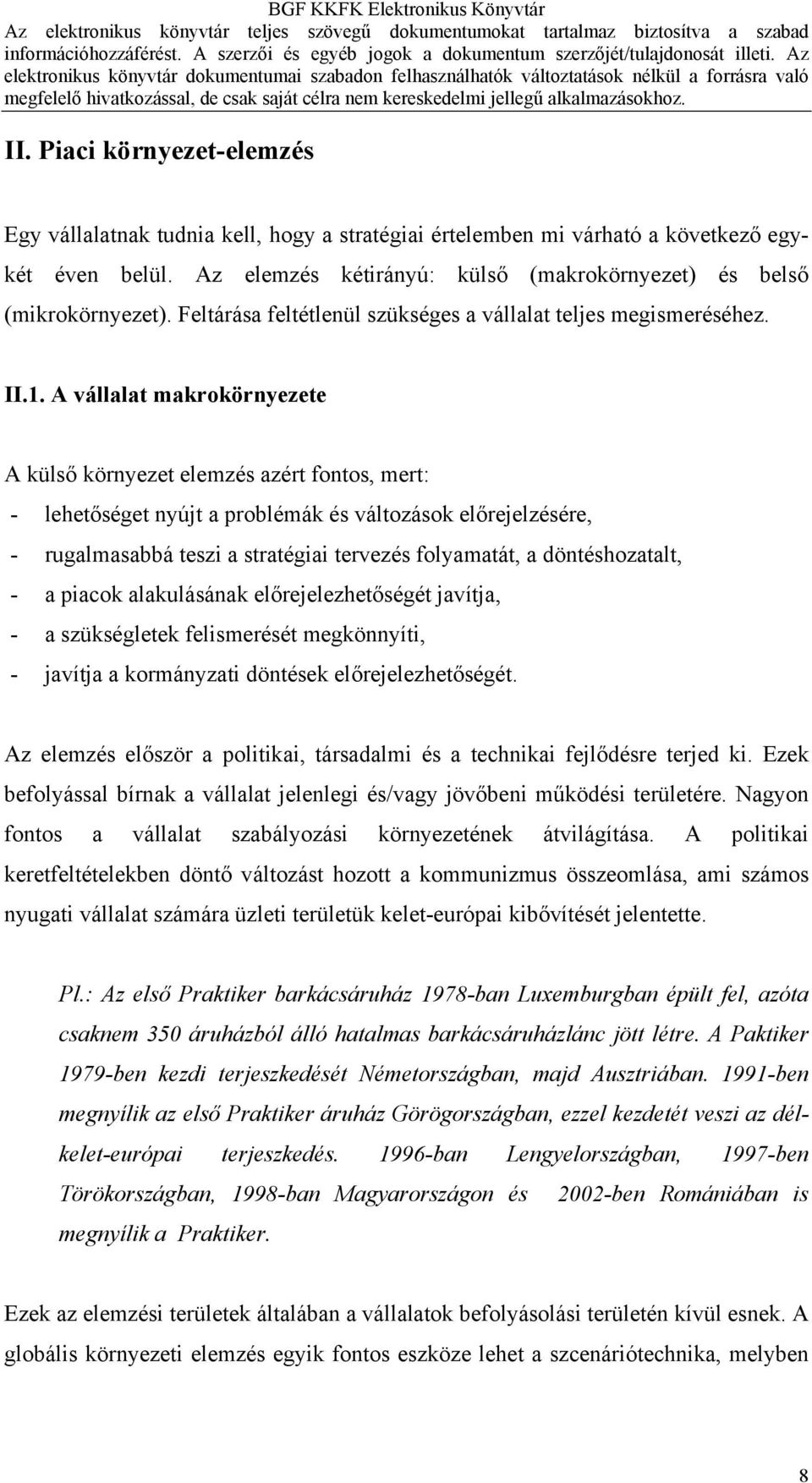 BGF KKFK Elektronikus Könyvtár
Az elektronikus könyvtár teljes szövegű dokumentumokat tartalmaz biztosítva a szabad információhozzáférést. A szerzői és egyéb jogok a dokumentum szerzőjét/tulajdonosát illeti. Az elektronikus könyvtár dokumentumai szabadon felhasználhatók változtatások nélkül a forrásra való megfelelő hivatkozással, de csak saját célra nem kereskedelmi jellegű alkalmazásokhoz.

II. Piaci környezet-elemzés

Egy vállalatnak tudnia kell, hogy a stratégiai értelemben mi várható a következő egy-két éven belül. Az elemzés kétirányú: külső (makrokörnyezet) és belső (mikrokörnyezet). Feltárása feltétlenül szükséges a vállalat teljes megismeréséhez.

II.1. A vállalat makrokörnyezete

A külső környezet elemzés azért fontos, mert:
- lehetőséget nyújt a problémák és változások előrejelzésére,
- rugalmasabbá teszi a stratégiai tervezés folyamatát, a döntéshozatalt,
- a piacok alakulásának előrejelezhetőségét javítja,
- a szükségletek felismerését megkönnyíti,
- javítja a kormányzati döntések előrejelezhetőségét.

Az elemzés először a politikai, társadalmi és a technikai fejlődésre terjed ki. Ezek befolyással bírnak a vállalat jelenlegi és/vagy jövőbeni működési területére. Nagyon fontos a vállalat szabályozási környezetének átvilágítása. A politikai keretfeltételekben döntő változást hozott a kommunizmus összeomlása, ami számos nyugati vállalat számára üzleti területük kelet-európai kibővítését jelentette.

Pl.: Az első Praktiker barkácsáruház 1978-ban Luxemburgban épült fel, azóta csaknem 350 áruházból álló hatalmas barkácsáruházlánc jött létre. A Paktiker 1979-ben kezdi terjeszkedését Németországban, majd Ausztriában. 1991-ben megnyílik az első Praktiker áruház Görögországban, ezzel kezdetét veszi az dél-kelet-európai terjeszkedés. 1996-ban Lengyelországban, 1997-ben Törökországban, 1998-ban Magyarországon és 2002-ben Romániában is megnyílik a Praktiker.

Ezek az elemzési területek általában a vállalatok befolyásolási területén kívül esnek. A globális környezeti elemzés egyik fontos eszköze lehet a szcenáriótechnika, melyben

8